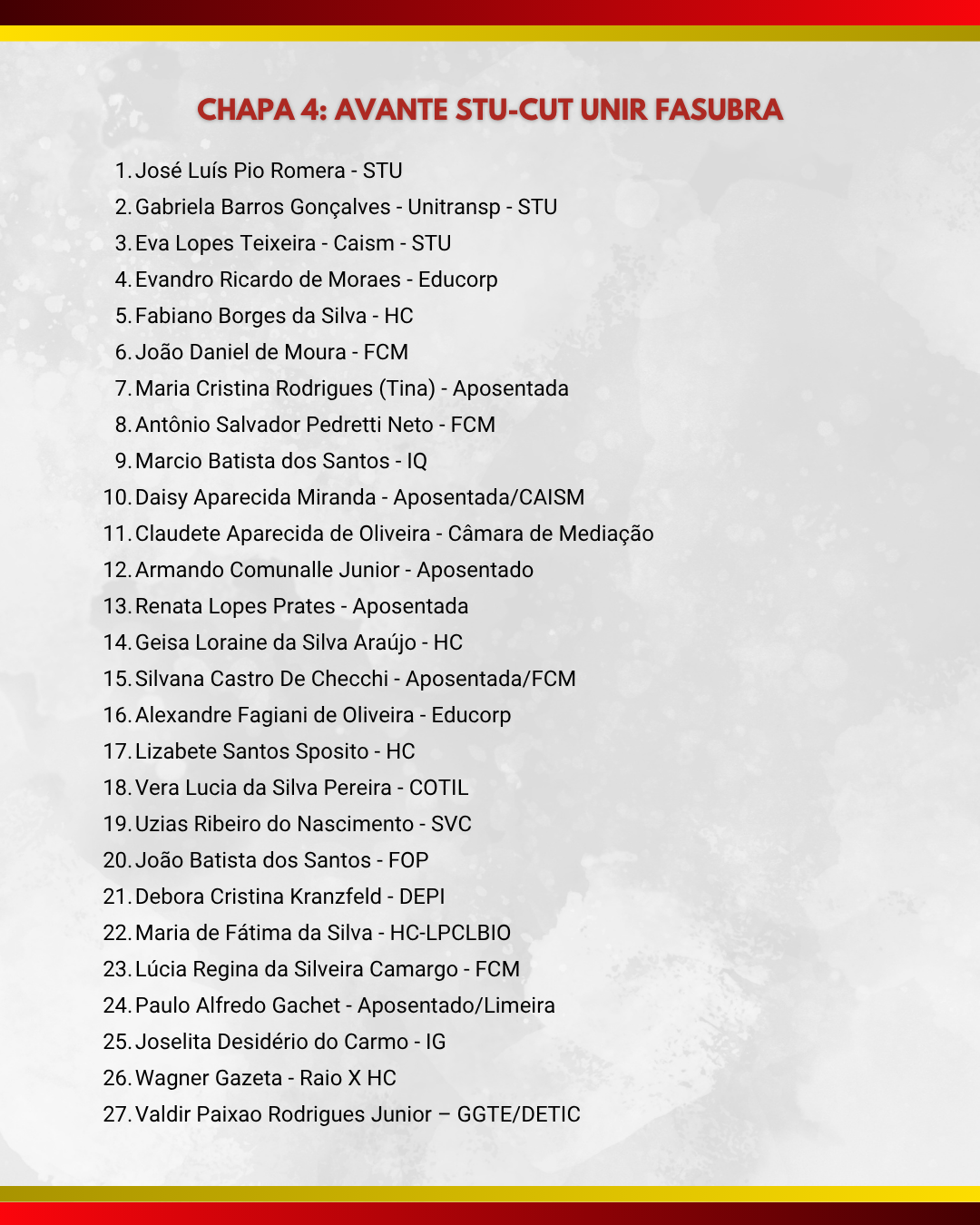 CHAPA 4: AVANTE STU-CUT UNIR FASUBRA

1. José Luís Pio Romera - STU
2. Gabriela Barros Gonçalves - Unitransp - STU
3. Eva Lopes Teixeira - Caism - STU
4. Evandro Ricardo de Moraes - Educorp
5. Fabiano Borges da Silva - HC
6. João Daniel de Moura - FCM
7. Maria Cristina Rodrigues (Tina) - Aposentada
8. Antônio Salvador Pedretti Neto - FCM
9. Marcio Batista dos Santos - IQ
10. Daisy Aparecida Miranda - Aposentada/CAISM
11. Claudete Aparecida de Oliveira - Câmara de Mediação
12. Armando Comunalle Junior - Aposentado
13. Renata Lopes Prates - Aposentada
14. Geisa Loraine da Silva Araújo - HC
15. Silvana Castro De Checchi - Aposentada/FCM
16. Alexandre Fagiani de Oliveira - Educorp
17. Lizabete Santos Sposito - HC
18. Vera Lucia da Silva Pereira - COTIL
19. Uzias Ribeiro do Nascimento - SVC
20. João Batista dos Santos - FOP
21. Debora Cristina Kranzfeld - DEPI
22. Maria de Fátima da Silva - HC-LPCLBIO
23. Lúcia Regina da Silveira Camargo - FCM
24. Paulo Alfredo Gachet - Aposentado/Limeira
25. Joselita Desidério do Carmo - IG
26. Wagner Gazeta - Raio X HC
27. Valdir Paixao Rodrigues Junior – GGTE/DETIC